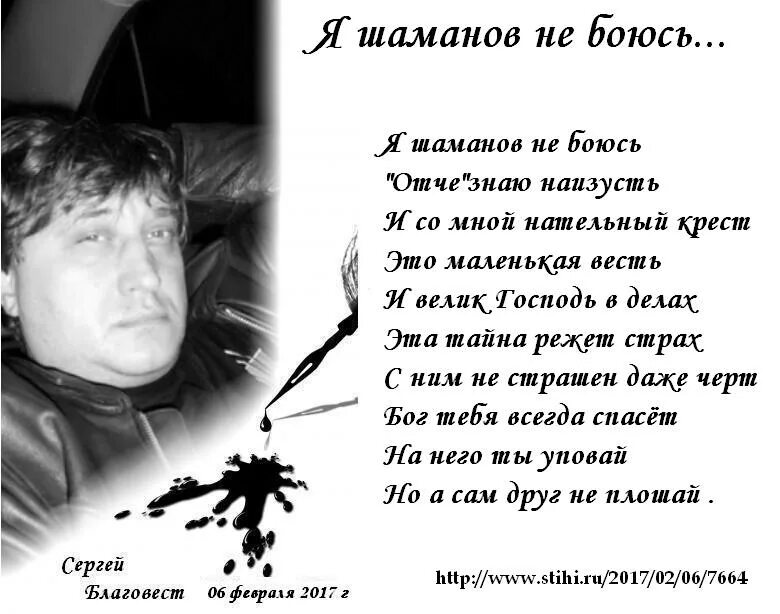 Я шаманов не боюсь...

Я шаманов не боюсь
"Отче"знаю наизусть
И со мной нательный крест
Это маленькая весть
И велик Господь в делах
Эта тайна режет страх
С ним не страшен даже черт
Бог тебя всегда спасёт
На него ты уповай
Но а сам друг не плошай .

Сергей
Благовест 06 февраля 2017 г

http://www.stihi.ru/2017/02/06/7664